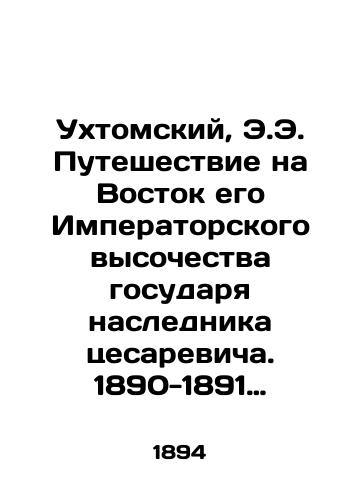 Ухтомский, Э.Э. Путешествие на Восток его Императорского высочества государя наследника цесаревича. 1890-1891...

1894